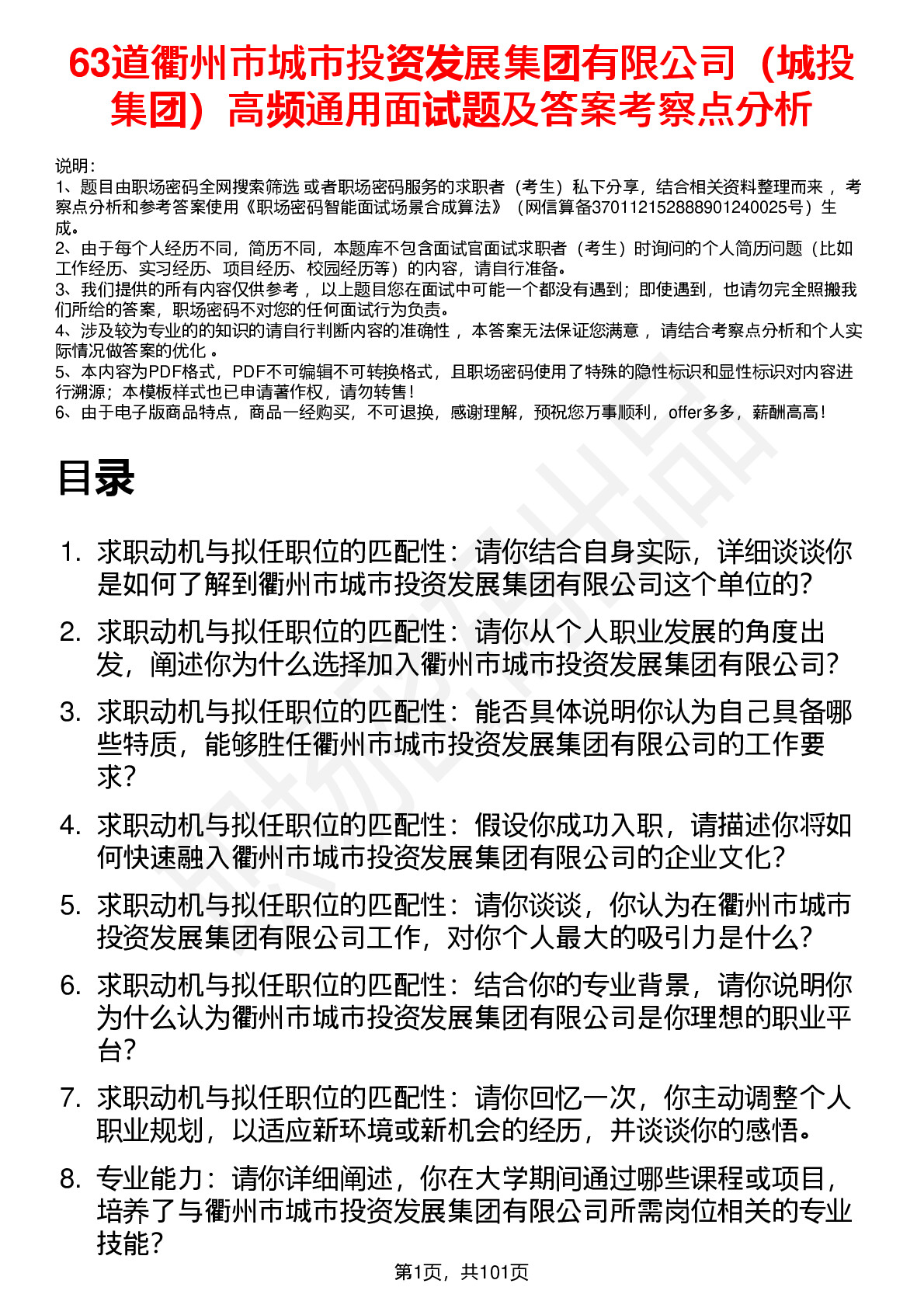 63道衢州市城市投资发展集团有限公司（城投集团）高频通用面试题及答案考察点分析

说明：
1、题目由职场密码全网搜索筛选 或者职场密码服务的求职者（考生）私下分享，结合相关资料整理而来 ，考察点分析和参考答案使用《职场密码智能面试场景合成算法》（网信算备370112152888901240025号）生成。
2、由于每个人经历不同，简历不同，本题库不包含面试官面试求职者（考生）时询问的个人简历问题（比如工作经历、实习经历、项目经历、校园经历等）的内容，请自行准备。
3、我们提供的所有内容仅供参考 ，以上题目您在面试中可能一个都没有遇到；即使遇到，也请勿完全照搬我们所给的答案，职场密码不对您的任何面试行为负责。
4、涉及较为专业的的知识的请自行判断内容的准确性 ，本答案无法保证您满意 ，请结合考察点分析和个人实际情况做答案的优化 。
5、本内容为PDF格式，PDF不可编辑不可转换格式，且职场密码使用了特殊的隐性标识和显性标识对内容进行溯源；本模板样式也已申请著作权，请勿转售！
6、由于电子版商品特点，商品一经购买，不可退换，感谢理解，预祝您万事顺利，offer多多，薪酬高高！

目录

1. 求职动机与拟任职位的匹配性：请你结合自身实际，详细谈谈你是如何了解到衢州市城市投资发展集团有限公司这个单位的？
2. 求职动机与拟任职位的匹配性：请你从个人职业发展的角度出发，阐述你为什么选择加入衢州市城市投资发展集团有限公司？
3. 求职动机与拟任职位的匹配性：能否具体说明你认为自己具备哪些特质，能够胜任衢州市城市投资发展集团有限公司的工作要求？
4. 求职动机与拟任职位的匹配性：假设你成功入职，请描述你将如何快速融入衢州市城市投资发展集团有限公司的企业文化？
5. 求职动机与拟任职位的匹配性：请你谈谈，你认为在衢州市城市投资发展集团有限公司工作，对你个人最大的吸引力是什么？
6. 求职动机与拟任职位的匹配性：结合你的专业背景，请你说明你为什么认为衢州市城市投资发展集团有限公司是你理想的职业平台？
7. 求职动机与拟任职位的匹配性：请你回忆一次，你主动调整个人职业规划，以适应新环境或新机会的经历，并谈谈你的感悟。
8. 专业能力：请你详细阐述，你在大学期间通过哪些课程或项目，培养了与衢州市城市投资发展集团有限公司所需岗位相关的专业技能？

第1页，共101页